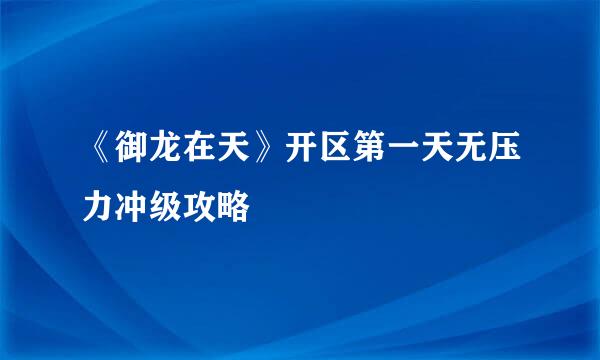 《御龙在天》开区第一天无压力冲级攻略